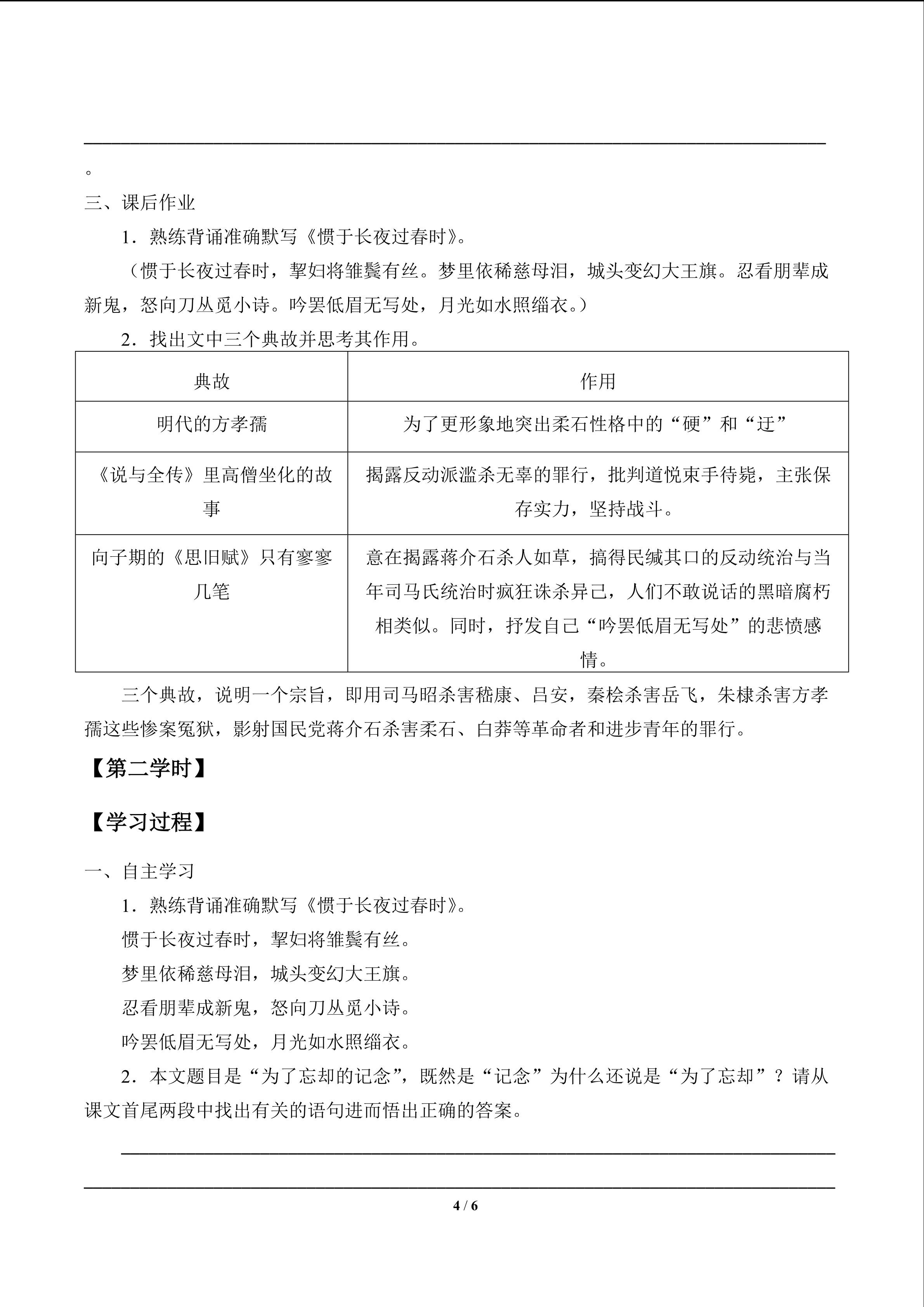 ____

。

三、课后作业

1．熟练背诵准确默写《惯于长夜过春时》。

（惯于长夜过春时，挈妇将雏鬓有丝。梦里依稀慈母泪，城头变幻大王旗。忍看朋辈成新鬼，怒向刀丛觅小诗。吟罢低眉无写处，月光如水照缁衣。）

2．找出文中三个典故并思考其作用。

| 典故 | 作用 |
|---|---|
| 明代的方孝孺 | 为了更形象地突出柔石性格中的“硬”和“迂” |
| 《说与全传》里高僧坐化的故事 | 揭露反动派滥杀无辜的罪行，批判道悦束手待毙，主张保存实力，坚持战斗。 |
| 向子期的《思旧赋》只有寥寥几笔 | 意在揭露蒋介石杀人如草，搞得民缄其口的反动统治与当年司马氏统治时疯狂诛杀异己，人们不敢说话的黑暗腐朽相类似。同时，抒发自己“吟罢低眉无写处”的悲愤感情。 |

三个典故，说明一个宗旨，即用司马昭杀害嵇康、吕安，秦桧杀害岳飞，朱棣杀害方孝孺这些惨案冤狱，影射国民党蒋介石杀害柔石、白莽等革命者和进步青年的罪行。

【第二学时】

【学习过程】

一、自主学习

1．熟练背诵准确默写《惯于长夜过春时》。

惯于长夜过春时，挈妇将雏鬓有丝。

梦里依稀慈母泪，城头变幻大王旗。

忍看朋辈成新鬼，怒向刀丛觅小诗。

吟罢低眉无写处，月光如水照缁衣。

2．本文题目是“为了忘却的记念”，既然是“记念”为什么还说是“为了忘却”？请从课文首尾两段中找出有关的语句进而悟出正确的答案。

____

____

4 / 6